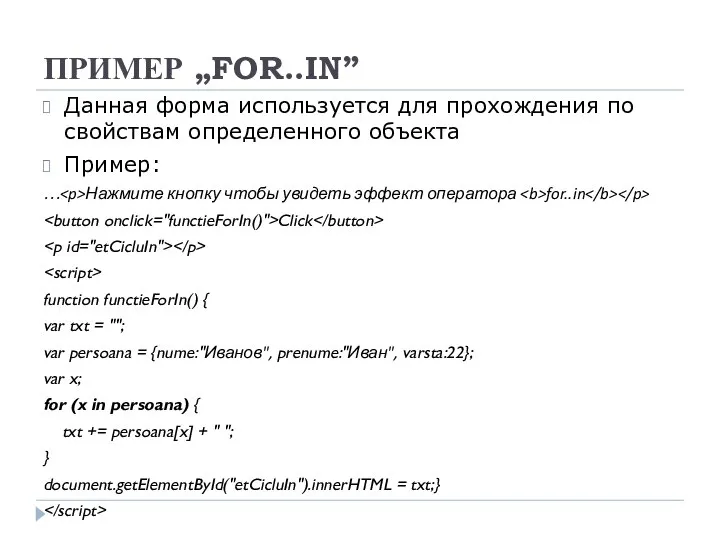 ПРИМЕР „FOR..IN”

Данная форма используется для прохождения по свойствам определенного объекта

Пример:

…<p>Нажмите кнопку чтобы увидеть эффект оператора <b>for..in</b></p>

<button onclick="functieForIn()">Click</button>

<p id="etCicluIn"></p>

<script>

function functieForIn() {

var txt = "";

var persoana = {nume:"Иванов", prenume:"Иван", varsta:22};

var x;

for (x in persoana) {

txt += persoana[x] + " ";

}

document.getElementById("etCicluIn").innerHTML = txt;}

</script>